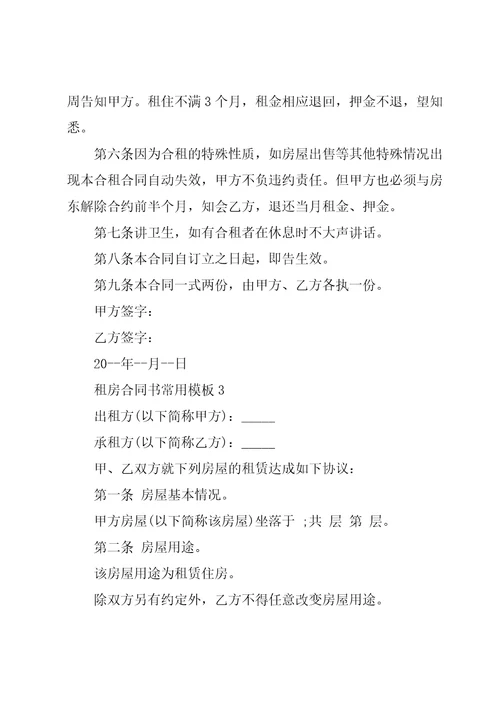 周告知甲方。租住不满 3 个月，租金相应退回，押金不退，望知悉。

第六条因为合租的特殊性质，如房屋出售等其他特殊情况出现本合租合同自动失效，甲方不负违约责任。但甲方也必须与房东解除合约前半个月，知会乙方，退还当月租金、押金。

第七条讲卫生，如有合租者在休息时不大声讲话。

第八条本合同自订立之日起，即告生效。

第九条本合同一式两份，由甲方、乙方各执一份。

甲方签字：

乙方签字：

20--年--月--日

租房合同书常用模板 3

出租方(以下简称甲方)：_____

承租方(以下简称乙方)：_____

甲、乙双方就下列房屋的租赁达成如下协议：

第一条 房屋基本情况。

甲方房屋(以下简称该房屋)坐落于 ;共 层 第 层。

第二条 房屋用途。

该房屋用途为租赁住房。

除双方另有约定外，乙方不得任意改变房屋用途。